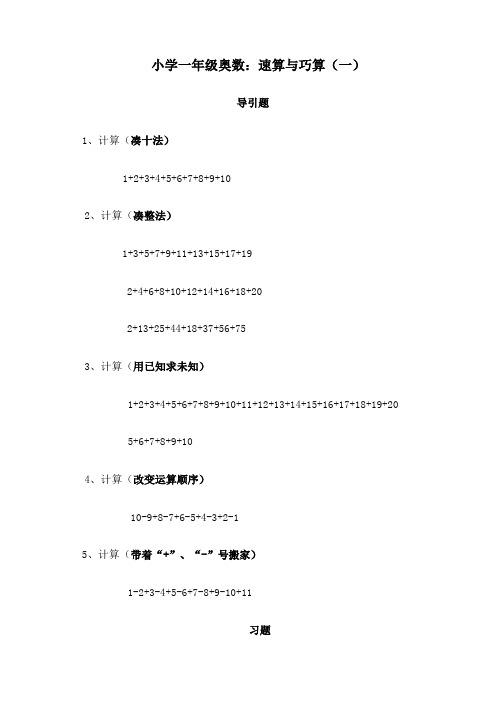 小学一年级奥数：速算与巧算（一）

导引题

1、计算（凑十法）

$1+2+3+4+5+6+7+8+9+10$

2、计算（凑整法）

$1+3+5+7+9+11+13+15+17+19$

$2+4+6+8+10+12+14+16+18+20$

$2+13+25+44+18+37+56+75$

3、计算（用已知求未知）

$1+2+3+4+5+6+7+8+9+10+11+12+13+14+15+16+17+18+19+20$

$5+6+7+8+9+10$

4、计算（改变运算顺序）

$10-9+8-7+6-5+4-3+2-1$

5、计算（带着“+”、“-”号搬家）

$1-2+3-4+5-6+7-8+9-10+11$

习题